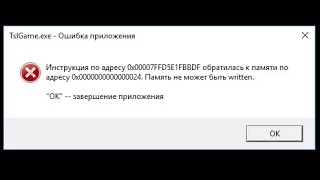 TslGame.exe - Ошибка приложения

Инструкция по адресу 0x00007FFD5E1FBBDF обратилась к памяти по адресу 0x0000000000000024. Память не может быть written.

"ОК" -- завершение приложения

OK